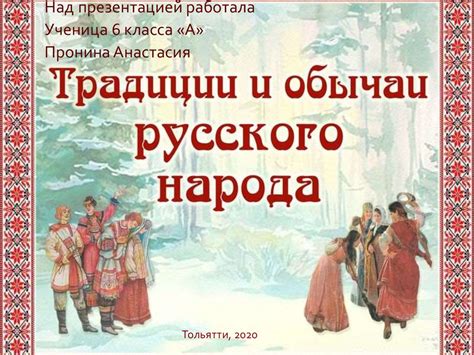 Над презентацией работала
Ученица 6 класса «А»
Пронина Анастасия

Традиции и обычаи русского народа

Тольятти, 2020